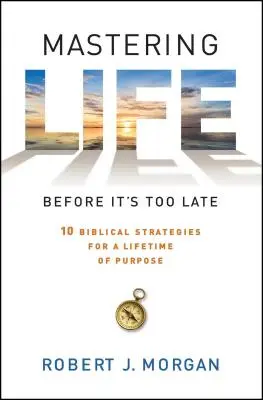 MASTERING
LIFE
BEFORE IT'S TOO LATE

10 BIBLICAL STRATEGIES FOR A LIFETIME OF PURPOSE

ROBERT J. MORGAN